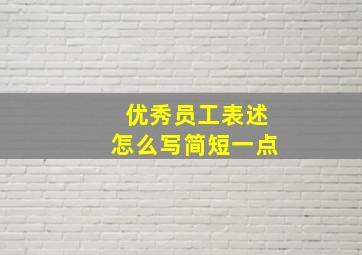 优秀员工表述
怎么写简短一点